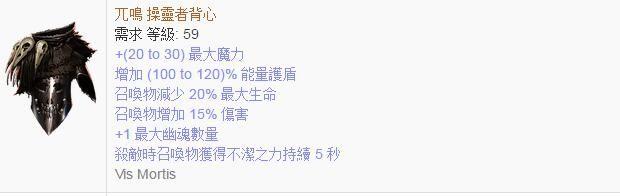 兀鳴 操靈者背心
需求 等級: 59
+(20 to 30) 最大魔力
增加 (100 to 120)% 能量護盾
召喚物減少 20% 最大生命
召喚物增加 15% 傷害
+1 最大幽魂數量
殺敵時召喚物獲得不潔之力持續 5 秒
Vis Mortis